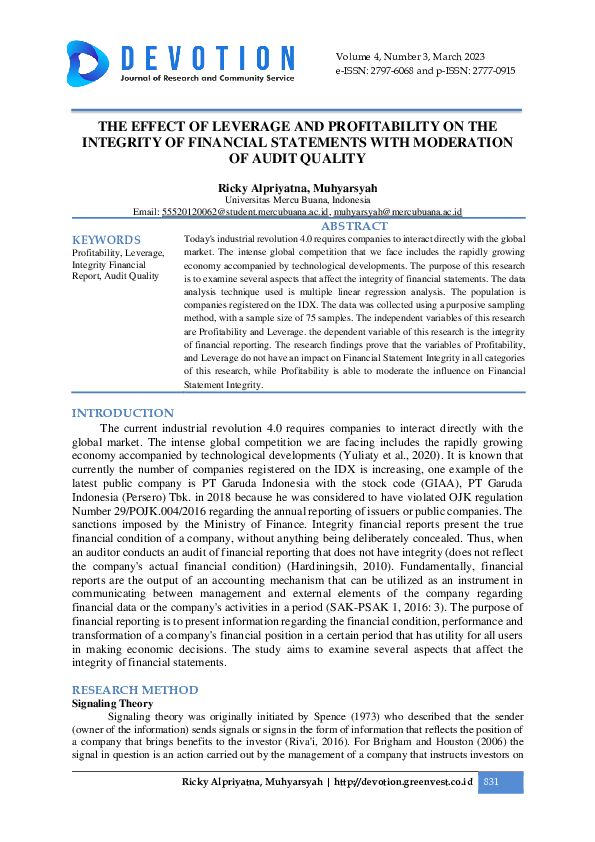 DEVOTION
Journal of Research and Community Service

Volume 4, Number 3, March 2023
e-ISSN: 2797-6068 and p-ISSN: 2777-0915

THE EFFECT OF LEVERAGE AND PROFITABILITY ON THE INTEGRITY OF FINANCIAL STATEMENTS WITH MODERATION OF AUDIT QUALITY

Ricky Alpriyatna, Muhyarsyah
Universitas Mercu Buana, Indonesia
Email: 55520120062@student.mercubuana.ac.id, muhyarsyah@mercubuana.ac.id

KEYWORDS
Profitability, Leverage, Integrity Financial Report, Audit Quality

ABSTRACT
Today's industrial revolution 4.0 requires companies to interact directly with the global market. The intense global competition that we face includes the rapidly growing economy accompanied by technological developments. The purpose of this research is to examine several aspects that affect the integrity of financial statements. The data analysis technique used is multiple linear regression analysis. The population is companies registered on the IDX. The data was collected using a purposive sampling method, with a sample size of 75 samples. The independent variables of this research are Profitability and Leverage. the dependent variable of this research is the integrity of financial reporting. The research findings prove that the variables of Profitability, and Leverage do not have an impact on Financial Statement Integrity in all categories of this research, while Profitability is able to moderate the influence on Financial Statement Integrity.

INTRODUCTION
The current industrial revolution 4.0 requires companies to interact directly with the global market. The intense global competition we are facing includes the rapidly growing economy accompanied by technological developments (Yuliaty et al., 2020). It is known that currently the number of companies registered on the IDX is increasing, one example of the latest public company is PT Garuda Indonesia with the stock code (GIAA), PT Garuda Indonesia (Persero) Tbk. in 2018 because he was considered to have violated OJK regulation Number 29/POJK.004/2016 regarding the annual reporting of issuers or public companies. The sanctions imposed by the Ministry of Finance. Integrity financial reports present the true financial condition of a company, without anything being deliberately concealed. Thus, when an auditor conducts an audit of financial reporting that does not have integrity (does not reflect the company's actual financial condition) (Hardiningsih, 2010). Fundamentally, financial reports are the output of an accounting mechanism that can be utilized as an instrument in communicating between management and external elements of the company regarding financial data or the company's activities in a period (SAK-PSAK 1, 2016: 3). The purpose of financial reporting is to present information regarding the financial condition, performance and transformation of a company's financial position in a certain period that has utility for all users in making economic decisions. The study aims to examine several aspects that affect the integrity of financial statements.

RESEARCH METHOD
Signaling Theory
Signaling theory was originally initiated by Spence (1973) who described that the sender (owner of the information) sends signals or signs in the form of information that reflects the position of a company that brings benefits to the investor (Riva'i, 2016). For Brigham and Houston (2006) the signal in question is an action carried out by the management of a company that instructs investors on

Ricky Alpriyatna, Muhyarsyah | http://devotion.greenvest.co.id 831